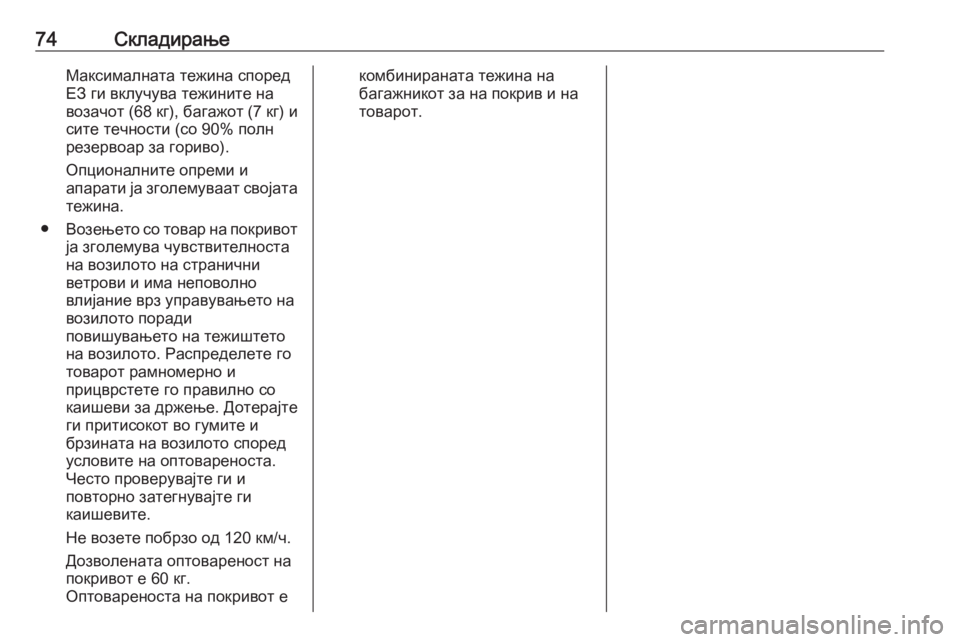 74 Складирање

Максималната тежина според ЕЗ ги вклучува тежините на возачот (68 кг), багажот (7 кг) и сите течности (со 90% полн резервоар за гориво).

Опционалните опреми и апарати ја зголемуваат својата тежина.

● Возењето со товар на покривот ја зголемува чувствителноста на возилото на странични ветрови и има неповолно влијание врз управувањето на возилото поради повишувањето на тежиштето на возилото. Распределете го товарот рамномерно и прицврстете го правилно со каишеви за држење. Дотерајте ги притисокот во гумите и брзината на возилото според условите на оптовареноста. Често проверувајте ги и повторно затегнувајте ги каишевите.

Не возете побрзо од 120 км/ч.

Дозволената оптовареност на покривот е 60 кг. Оптовареноста на покривот е комбинираната тежина на багажникот за на покрив и на товарот.

carmanualsonline.info